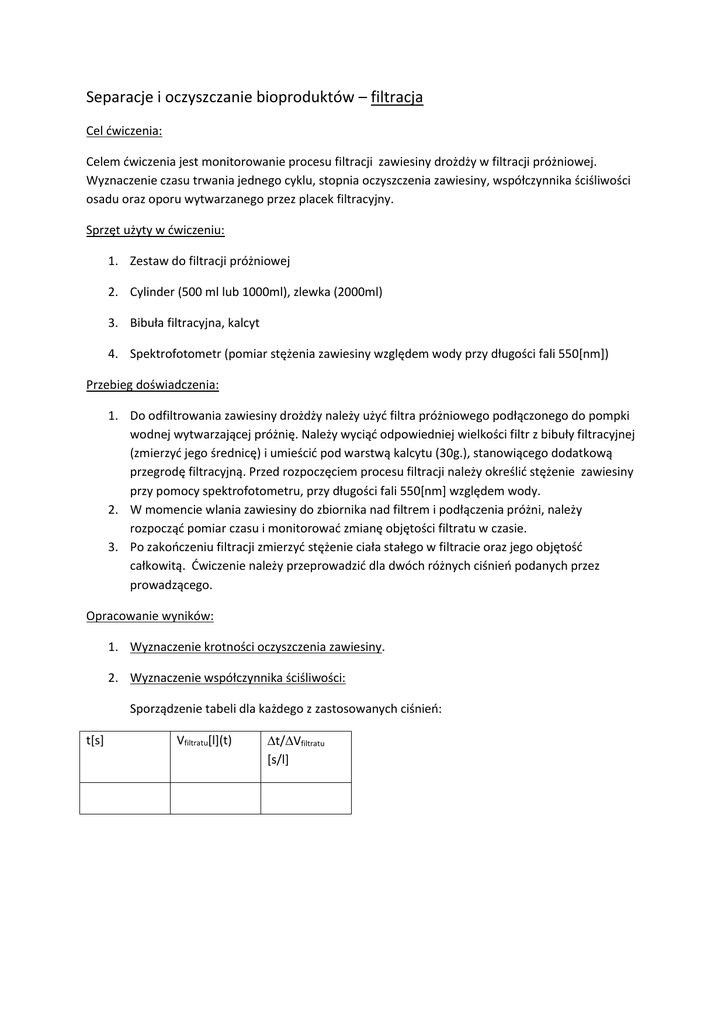 Separacje i oczyszczanie bioproduktów – filtracja

Cel ćwiczenia:

Celem ćwiczenia jest monitorowanie procesu filtracji zawiesiny drożdży w filtracji próżniowej. Wyznaczenie czasu trwania jednego cyklu, stopnia oczyszczenia zawiesiny, współczynnika ściśliwości osadu oraz oporu wytwarzanego przez placek filtracyjny.

Sprzęt użyty w ćwiczeniu:

1. Zestaw do filtracji próżniowej
2. Cylinder (500 ml lub 1000ml), zlewka (2000ml)
3. Bibuła filtracyjna, kalcyt
4. Spektrofotometr (pomiar stężenia zawiesiny względem wody przy długości fali 550[nm])

Przebieg doświadczenia:

1. Do odfiltrowania zawiesiny drożdży należy użyć filtra próżniowego podłączonego do pompki wodnej wytwarzającej próżnię. Należy wyciąć odpowiedniej wielkości filtr z bibuły filtracyjnej (zmierzyć jego średnicę) i umieścić pod warstwą kalcytu (30g.), stanowiącego dodatkową przegrodę filtracyjną. Przed rozpoczęciem procesu filtracji należy określić stężenie zawiesiny przy pomocy spektrofotometru, przy długości fali 550[nm] względem wody.
2. W momencie wlania zawiesiny do zbiornika nad filtrem i podłączenia próżni, należy rozpocząć pomiar czasu i monitorować zmianę objętości filtratu w czasie.
3. Po zakończeniu filtracji zmierzyć stężenie ciała stałego w filtracie oraz jego objętość całkowitą. Ćwiczenie należy przeprowadzić dla dwóch różnych ciśnień podanych przez prowadzącego.

Opracowanie wyników:

1. Wyznaczenie krotności oczyszczenia zawiesiny.
2. Wyznaczenie współczynnika ściśliwości:

Sporządzenie tabeli dla każdego z zastosowanych ciśnień:

| t[s] | $V_{filtratu}$[l](t) | $\Delta t/\Delta V_{filtratu}$ [s/l] |
|---|---|---|
| | | |